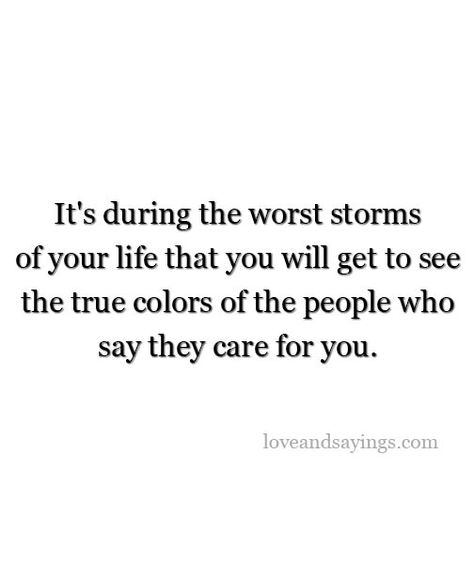 It's during the worst storms of your life that you will get to see the true colors of the people who say they care for you.

loveandsayings.com